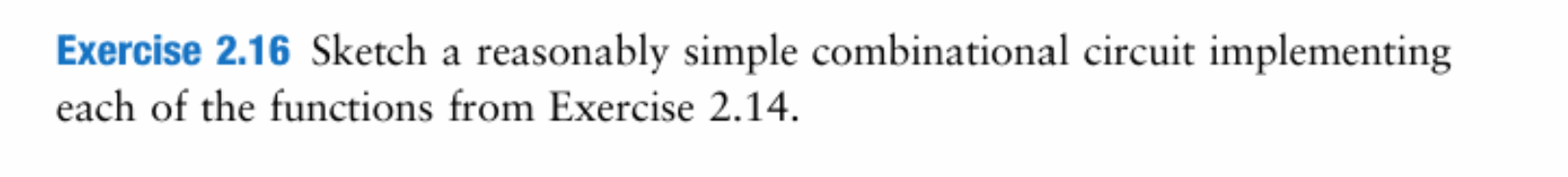 Exercise 2.16 Sketch a reasonably simple combinational circuit implementing each of the functions from Exercise 2.14.